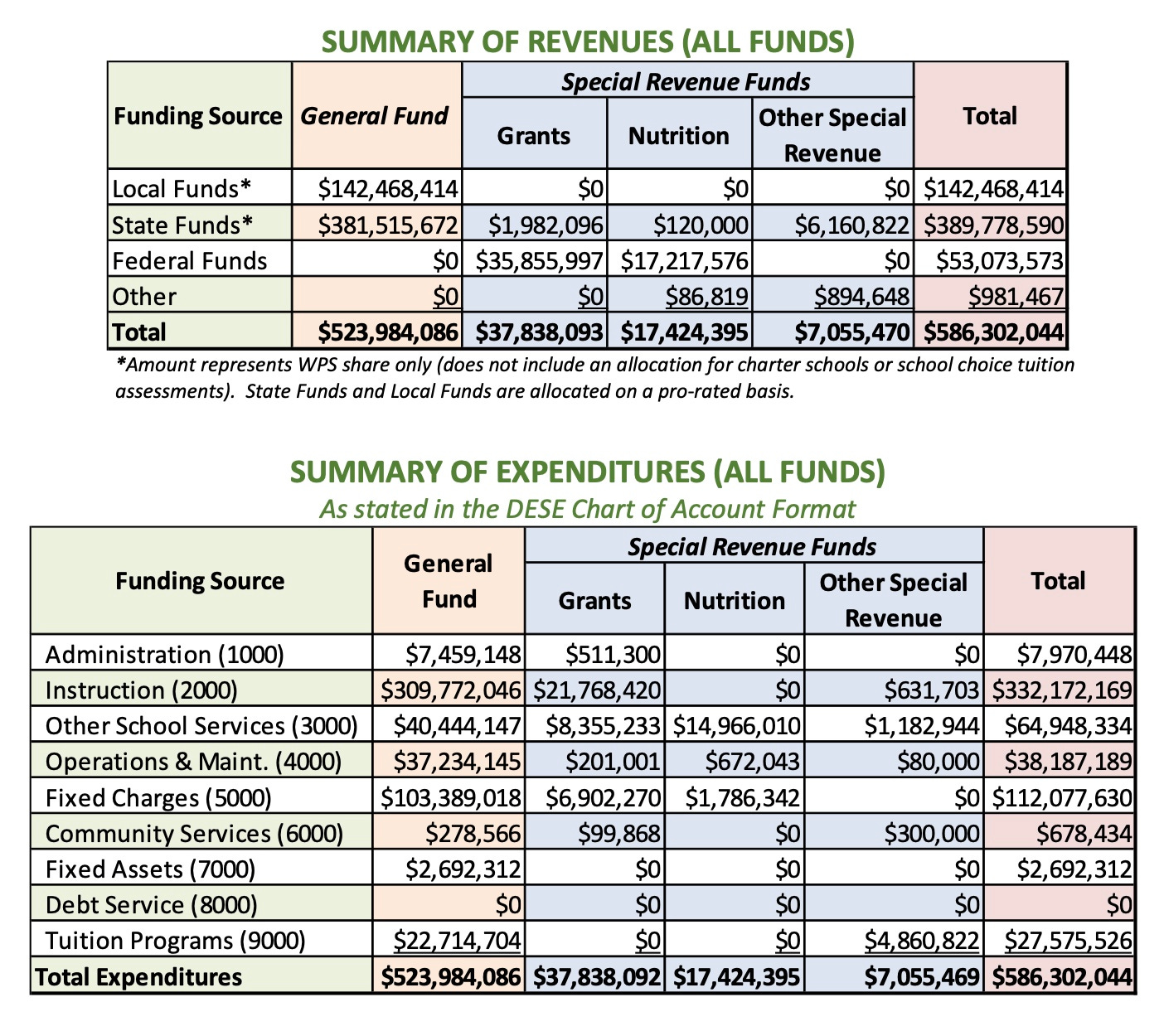 SUMMARY OF REVENUES (ALL FUNDS)

| Funding Source | General Fund | Special Revenue Funds: Grants | Special Revenue Funds: Nutrition | Special Revenue Funds: Other Special Revenue | Total |
|---|---|---|---|---|---|
| Local Funds* | $142,468,414 | $0 | $0 | $0 | $142,468,414 |
| State Funds* | $381,515,672 | $1,982,096 | $120,000 | $6,160,822 | $389,778,590 |
| Federal Funds | $0 | $35,855,997 | $17,217,576 | $0 | $53,073,573 |
| Other | $0 | $0 | $86,819 | $894,648 | $981,467 |
| Total | $523,984,086 | $37,838,093 | $17,424,395 | $7,055,470 | $586,302,044 |

*Amount represents WPS share only (does not include an allocation for charter schools or school choice tuition assessments). State Funds and Local Funds are allocated on a pro-rated basis.

SUMMARY OF EXPENDITURES (ALL FUNDS)
As stated in the DESE Chart of Account Format

| Funding Source | General Fund | Special Revenue Funds: Grants | Special Revenue Funds: Nutrition | Special Revenue Funds: Other Special Revenue | Total |
|---|---|---|---|---|---|
| Administration (1000) | $7,459,148 | $511,300 | $0 | $0 | $7,970,448 |
| Instruction (2000) | $309,772,046 | $21,768,420 | $0 | $631,703 | $332,172,169 |
| Other School Services (3000) | $40,444,147 | $8,355,233 | $14,966,010 | $1,182,944 | $64,948,334 |
| Operations & Maint. (4000) | $37,234,145 | $201,001 | $672,043 | $80,000 | $38,187,189 |
| Fixed Charges (5000) | $103,389,018 | $6,902,270 | $1,786,342 | $0 | $112,077,630 |
| Community Services (6000) | $278,566 | $99,868 | $0 | $300,000 | $678,434 |
| Fixed Assets (7000) | $2,692,312 | $0 | $0 | $0 | $2,692,312 |
| Debt Service (8000) | $0 | $0 | $0 | $0 | $0 |
| Tuition Programs (9000) | $22,714,704 | $0 | $0 | $4,860,822 | $27,575,526 |
| Total Expenditures | $523,984,086 | $37,838,092 | $17,424,395 | $7,055,469 | $586,302,044 |